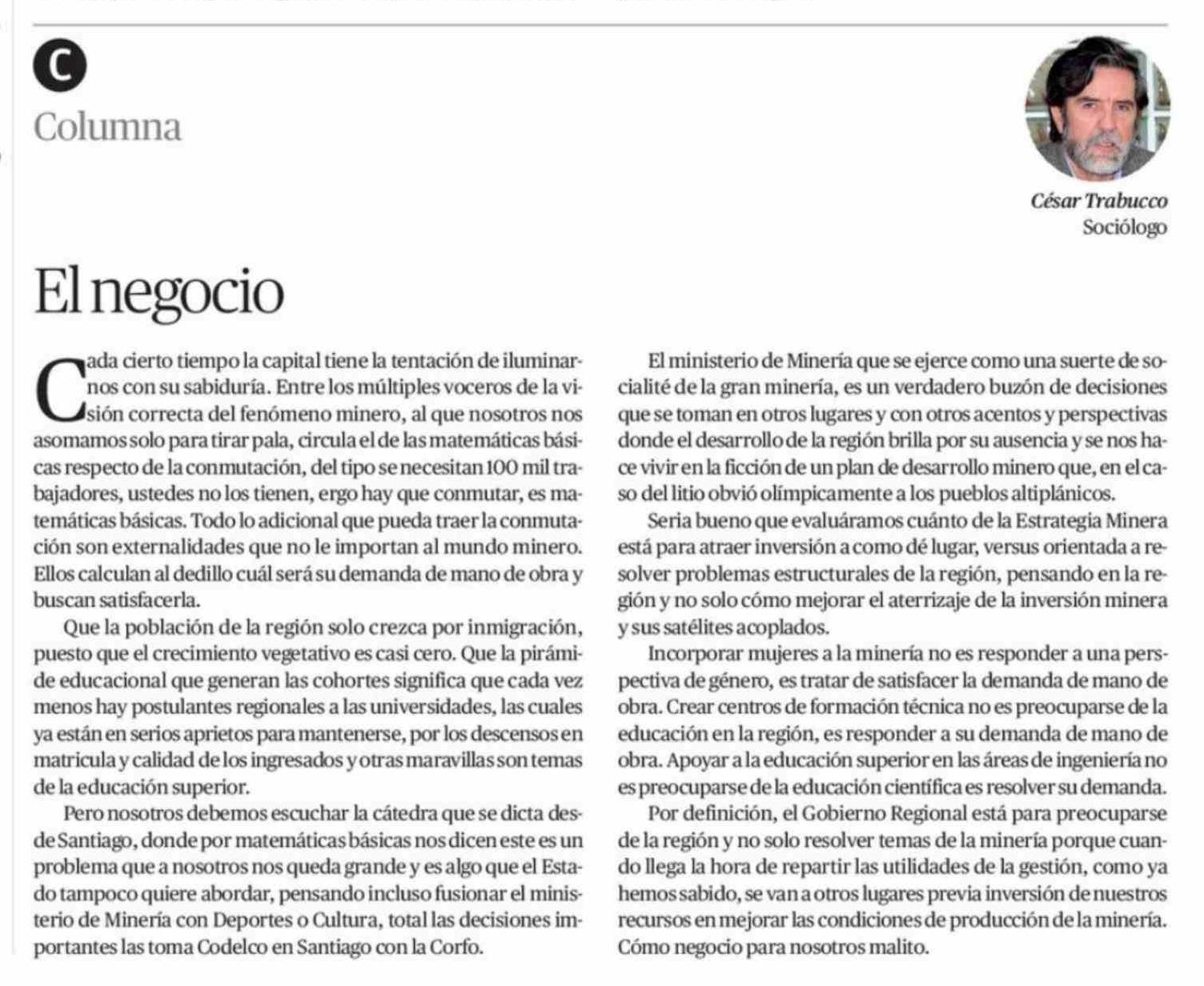 C
Columna

César Trabucco
Sociólogo

El negocio

Cada cierto tiempo la capital tiene la tentación de iluminarnos con su sabiduría. Entre los múltiples voceros de la visión correcta del fenómeno minero, al que nosotros nos asomamos solo para tirar pala, circula el de las matemáticas básicas respecto de la conmutación, del tipo se necesitan 100 mil trabajadores, ustedes no los tienen, ergo hay que conmutar, es matemáticas básicas. Todo lo adicional que pueda traer la conmutación son externalidades que no le importan al mundo minero. Ellos calculan al dedillo cuál será su demanda de mano de obra y buscan satisfacerla.

Que la población de la región solo crezca por inmigración, puesto que el crecimiento vegetativo es casi cero. Que la pirámide educacional que generan las cohortes significa que cada vez menos hay postulantes regionales a las universidades, las cuales ya están en serios aprietos para mantenerse, por los descensos en matricula y calidad de los ingresados y otras maravillas son temas de la educación superior.

Pero nosotros debemos escuchar la cátedra que se dicta desde Santiago, donde por matemáticas básicas nos dicen este es un problema que a nosotros nos queda grande y es algo que el Estado tampoco quiere abordar, pensando incluso fusionar el ministerio de Minería con Deportes o Cultura, total las decisiones importantes las toma Codelco en Santiago con la Corfo.

El ministerio de Minería que se ejerce como una suerte de socialité de la gran minería, es un verdadero buzón de decisiones que se toman en otros lugares y con otros acentos y perspectivas donde el desarrollo de la región brilla por su ausencia y se nos hace vivir en la ficción de un plan de desarrollo minero que, en el caso del litio obvió olímpicamente a los pueblos altiplánicos.

Seria bueno que evaluáramos cuánto de la Estrategia Minera está para atraer inversión a como dé lugar, versus orientada a resolver problemas estructurales de la región, pensando en la región y no solo cómo mejorar el aterrizaje de la inversión minera y sus satélites acoplados.

Incorporar mujeres a la minería no es responder a una perspectiva de género, es tratar de satisfacer la demanda de mano de obra. Crear centros de formación técnica no es preocuparse de la educación en la región, es responder a su demanda de mano de obra. Apoyar a la educación superior en las áreas de ingeniería no es preocuparse de la educación científica es resolver su demanda.

Por definición, el Gobierno Regional está para preocuparse de la región y no solo resolver temas de la minería porque cuando llega la hora de repartir las utilidades de la gestión, como ya hemos sabido, se van a otros lugares previa inversión de nuestros recursos en mejorar las condiciones de producción de la minería. Cómo negocio para nosotros malito.